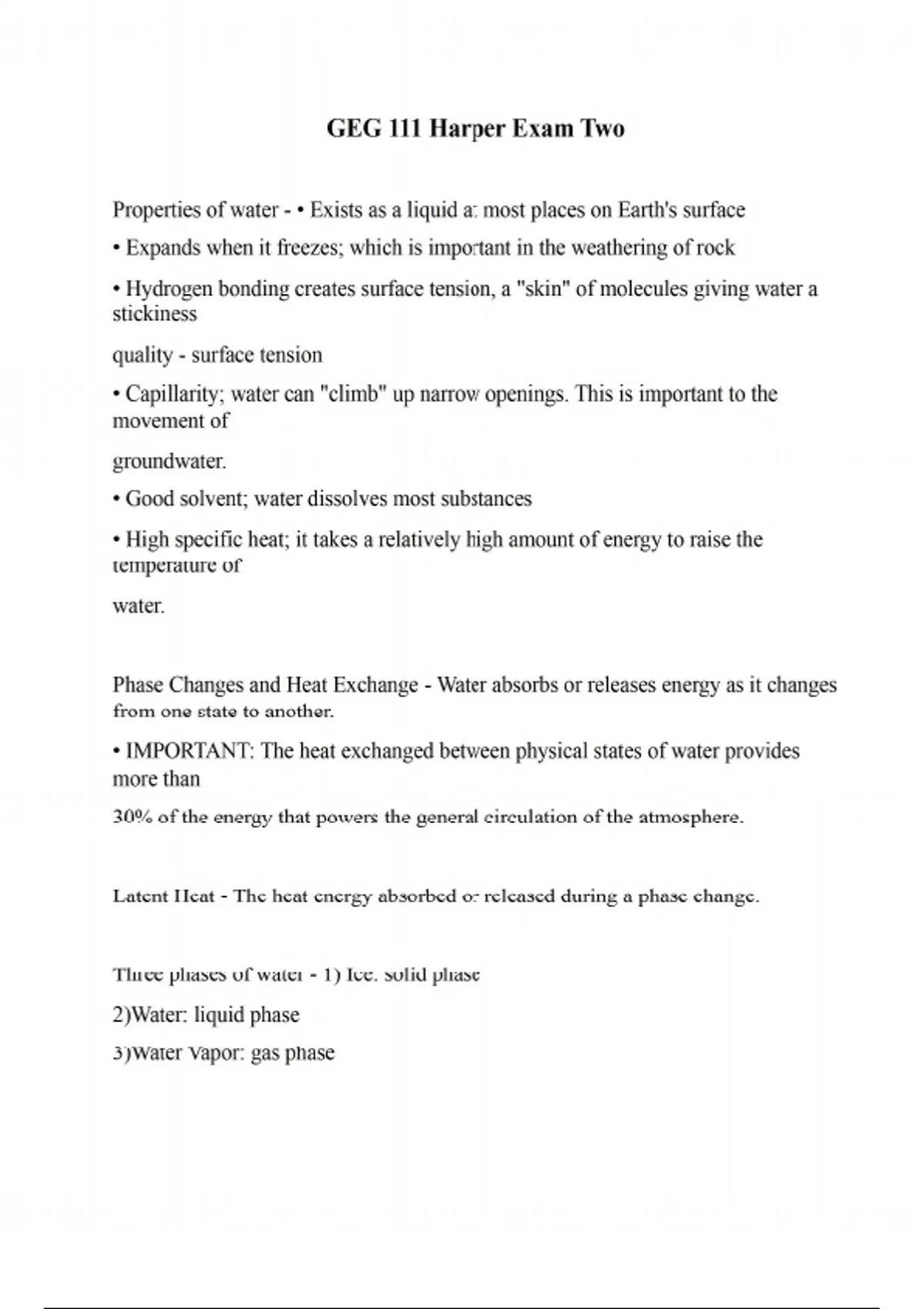 GEG 111 Harper Exam Two

Properties of water - • Exists as a liquid at most places on Earth's surface

• Expands when it freezes; which is important in the weathering of rock

• Hydrogen bonding creates surface tension, a "skin" of molecules giving water a stickiness

quality - surface tension

• Capillarity; water can "climb" up narrow openings. This is important to the movement of

groundwater.

• Good solvent; water dissolves most substances

• High specific heat; it takes a relatively high amount of energy to raise the temperature of

water.

Phase Changes and Heat Exchange - Water absorbs or releases energy as it changes from one state to another.

• IMPORTANT: The heat exchanged between physical states of water provides more than

30% of the energy that powers the general circulation of the atmosphere.

Latent Heat - The heat energy absorbed or released during a phase change.

Three phases of water - 1) Ice: solid phase

2)Water: liquid phase

3)Water Vapor: gas phase